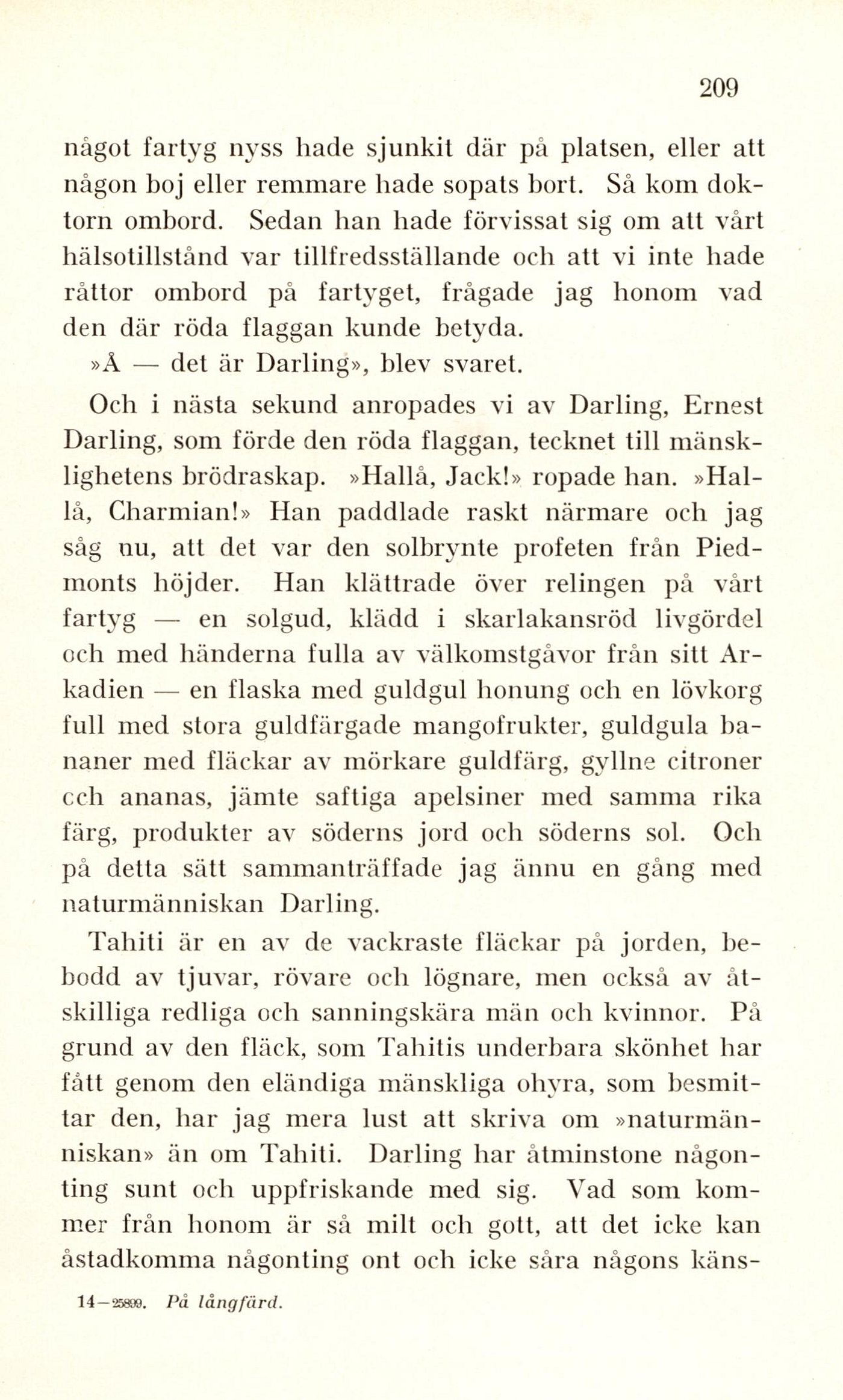 209

något fartyg nyss hade sjunkit där på platsen, eller att någon boj eller remmare hade sopats bort. Så kom doktorn ombord. Sedan han hade förvissat sig om att vårt hälsotillstånd var tillfredsställande och att vi inte hade råttor ombord på fartyget, frågade jag honom vad den där röda flaggan kunde betyda.

»Å — det är Darling», blev svaret.

Och i nästa sekund anropades vi av Darling, Ernest Darling, som förde den röda flaggan, tecknet till mänsklighetens brödraskap. »Hallå, Jack!» ropade han. »Hallå, Charmian!» Han paddlade raskt närmare och jag såg nu, att det var den solbrynte profeten från Piedmonts höjder. Han klättrade över relingen på vårt fartyg — en solgud, klädd i skarlakansröd livgördel och med händerna fulla av välkomstgåvor från sitt Arkadien — en flaska med guldgul honung och en lövkorg full med stora guldfärgade mangofrukter, guldgula bananer med fläckar av mörkare guldfärg, gyllne citroner cch ananas, jämte saftiga apelsiner med samma rika färg, produkter av söderns jord och söderns sol. Och på detta sätt sammanträffade jag ännu en gång med naturmänniskan Darling.

Tahiti är en av de vackraste fläckar på jorden, bebodd av tjuvar, rövare och lögnare, men också av åtskilliga redliga och sanningskära män och kvinnor. På grund av den fläck, som Tahitis underbara skönhet har fått genom den eländiga mänskliga ohyra, som besmittar den, har jag mera lust att skriva om »naturmänniskan» än om Tahiti. Darling har åtminstone någonting sunt och uppfriskande med sig. Vad som kommer från honom är så milt och gott, att det icke kan åstadkomma någonting ont och icke såra någons käns-

14—25899. På långfärd.